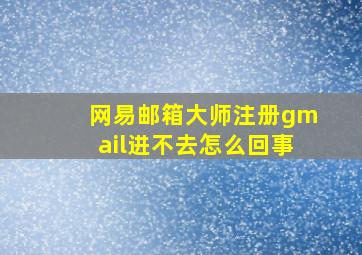 网易邮箱大师注册gmail进不去怎么回事